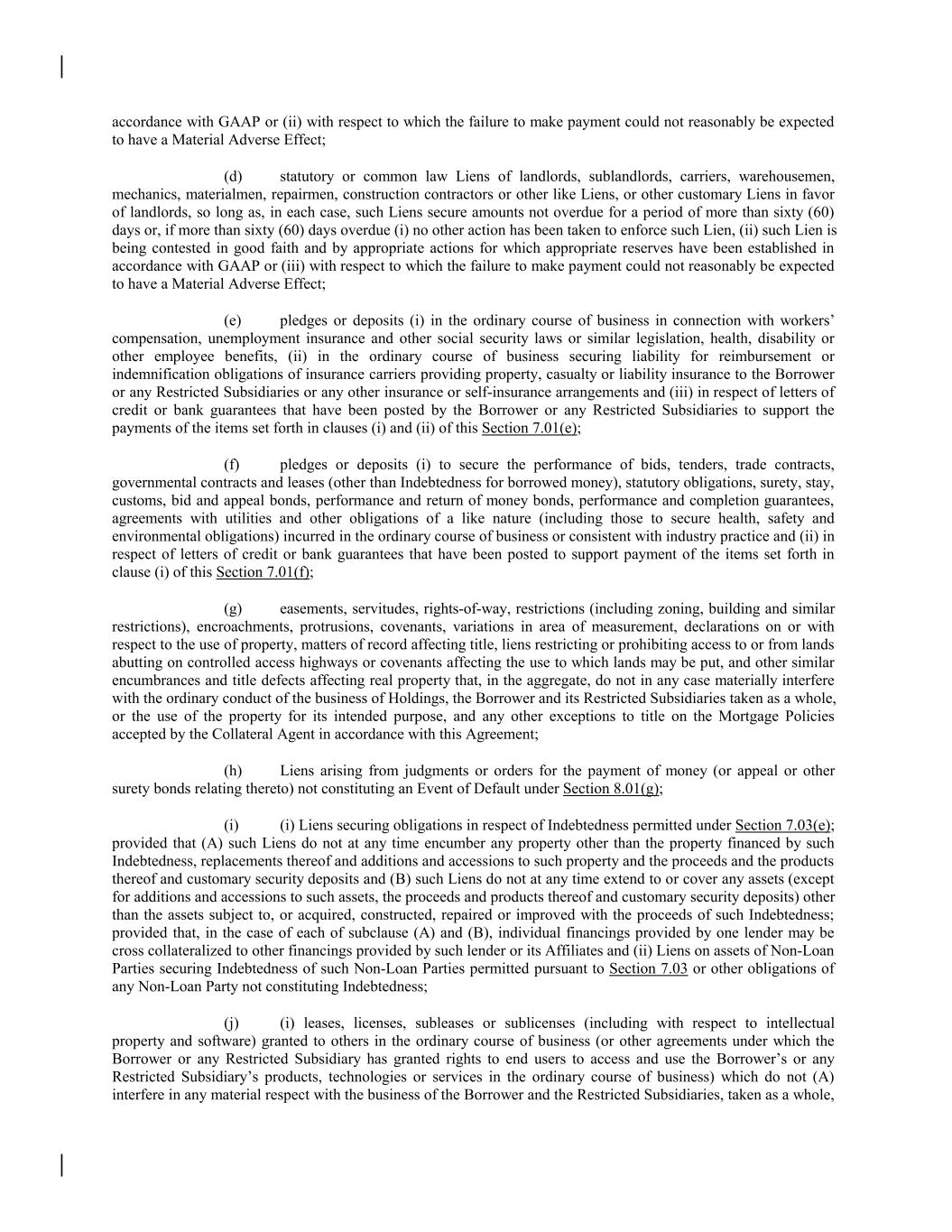 accordance with GAAP or (ii) with respect to which the failure to make payment could not reasonably be expected to have a Material Adverse Effect;

(d) statutory or common law Liens of landlords, sublandlords, carriers, warehousemen, mechanics, materialmen, repairmen, construction contractors or other like Liens, or other customary Liens in favor of landlords, so long as, in each case, such Liens secure amounts not overdue for a period of more than sixty (60) days or, if more than sixty (60) days overdue (i) no other action has been taken to enforce such Lien, (ii) such Lien is being contested in good faith and by appropriate actions for which appropriate reserves have been established in accordance with GAAP or (iii) with respect to which the failure to make payment could not reasonably be expected to have a Material Adverse Effect;

(e) pledges or deposits (i) in the ordinary course of business in connection with workers' compensation, unemployment insurance and other social security laws or similar legislation, health, disability or other employee benefits, (ii) in the ordinary course of business securing liability for reimbursement or indemnification obligations of insurance carriers providing property, casualty or liability insurance to the Borrower or any Restricted Subsidiaries or any other insurance or self-insurance arrangements and (iii) in respect of letters of credit or bank guarantees that have been posted by the Borrower or any Restricted Subsidiaries to support the payments of the items set forth in clauses (i) and (ii) of this Section 7.01(e);

(f) pledges or deposits (i) to secure the performance of bids, tenders, trade contracts, governmental contracts and leases (other than Indebtedness for borrowed money), statutory obligations, surety, stay, customs, bid and appeal bonds, performance and return of money bonds, performance and completion guarantees, agreements with utilities and other obligations of a like nature (including those to secure health, safety and environmental obligations) incurred in the ordinary course of business or consistent with industry practice and (ii) in respect of letters of credit or bank guarantees that have been posted to support payment of the items set forth in clause (i) of this Section 7.01(f);

(g) easements, servitudes, rights-of-way, restrictions (including zoning, building and similar restrictions), encroachments, protrusions, covenants, variations in area of measurement, declarations on or with respect to the use of property, matters of record affecting title, liens restricting or prohibiting access to or from lands abutting on controlled access highways or covenants affecting the use to which lands may be put, and other similar encumbrances and title defects affecting real property that, in the aggregate, do not in any case materially interfere with the ordinary conduct of the business of Holdings, the Borrower and its Restricted Subsidiaries taken as a whole, or the use of the property for its intended purpose, and any other exceptions to title on the Mortgage Policies accepted by the Collateral Agent in accordance with this Agreement;

(h) Liens arising from judgments or orders for the payment of money (or appeal or other surety bonds relating thereto) not constituting an Event of Default under Section 8.01(g);

(i) (i) Liens securing obligations in respect of Indebtedness permitted under Section 7.03(e); provided that (A) such Liens do not at any time encumber any property other than the property financed by such Indebtedness, replacements thereof and additions and accessions to such property and the proceeds and the products thereof and customary security deposits and (B) such Liens do not at any time extend to or cover any assets (except for additions and accessions to such assets, the proceeds and products thereof and customary security deposits) other than the assets subject to, or acquired, constructed, repaired or improved with the proceeds of such Indebtedness; provided that, in the case of each of subclause (A) and (B), individual financings provided by one lender may be cross collateralized to other financings provided by such lender or its Affiliates and (ii) Liens on assets of Non-Loan Parties securing Indebtedness of such Non-Loan Parties permitted pursuant to Section 7.03 or other obligations of any Non-Loan Party not constituting Indebtedness;

(j) (i) leases, licenses, subleases or sublicenses (including with respect to intellectual property and software) granted to others in the ordinary course of business (or other agreements under which the Borrower or any Restricted Subsidiary has granted rights to end users to access and use the Borrower's or any Restricted Subsidiary's products, technologies or services in the ordinary course of business) which do not (A) interfere in any material respect with the business of the Borrower and the Restricted Subsidiaries, taken as a whole,